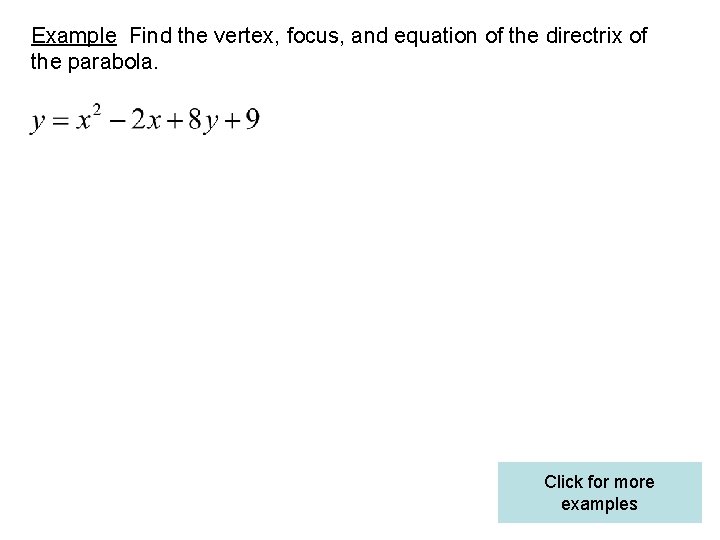 Example Find the vertex, focus, and equation of the directrix of the parabola.

$y = x^2 - 2x + 8y + 9$

Click for more examples